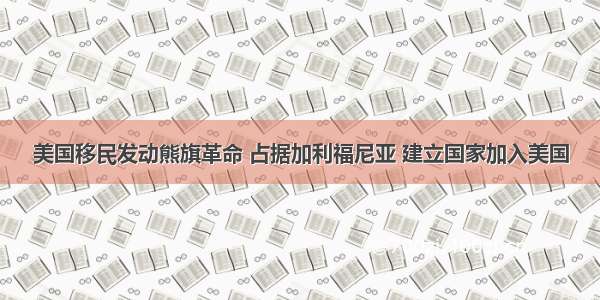 美国移民发动熊旗革命 占据加利福尼亚 建立国家加入美国